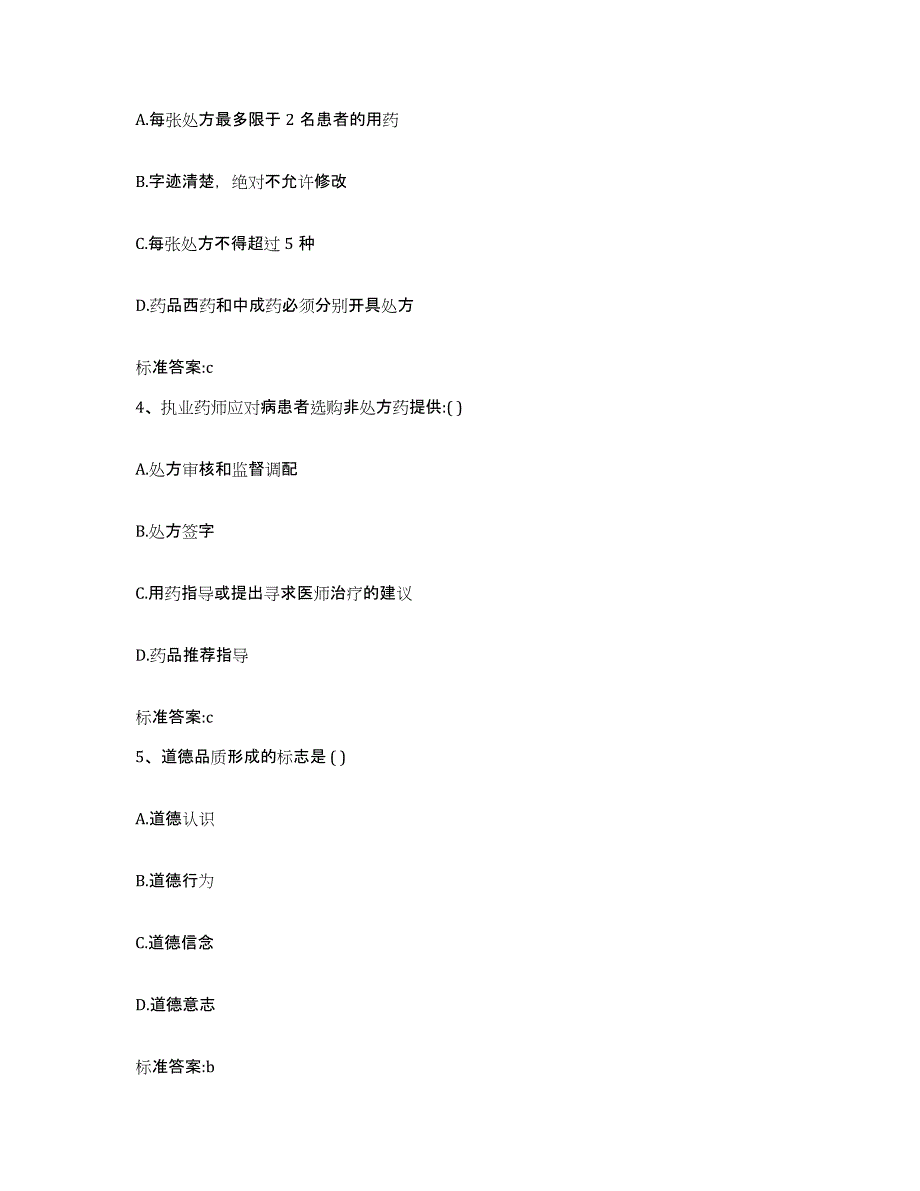 A.每张处方最多限于 2 名患者的用药

B.字迹清楚，绝对不允许修改

C.每张处方不得超过 5 种

D.药品西药和中成药必须分别开具处方

标准答案:c

4、执业药师应对病患者选购非处方药提供:( )

A.处方审核和监督调配

B.处方签字

C.用药指导或提出寻求医师治疗的建议

D.药品推荐指导

标准答案:c

5、道德品质形成的标志是 ( )

A.道德认识

B.道德行为

C.道德信念

D.道德意志

标准答案:b